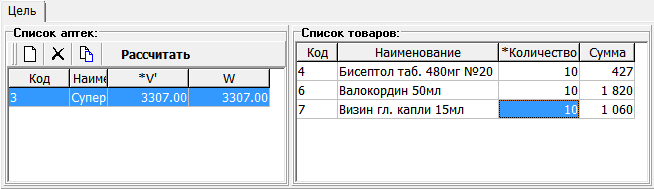 Цель

Список аптек:

Рассчитать

| Код | Наиме | *V' | W |
|---|---|---|---|
| 3 | Супер | 3307.00 | 3307.00 |

Список товаров:

| Код | Наименование | *Количество | Сумма |
|---|---|---|---|
| 4 | Бисептол таб. 480мг №20 | 10 | 427 |
| 6 | Валокордин 50мл | 10 | 1 820 |
| 7 | Визин гл. капли 15мл | 10 | 1 060 |